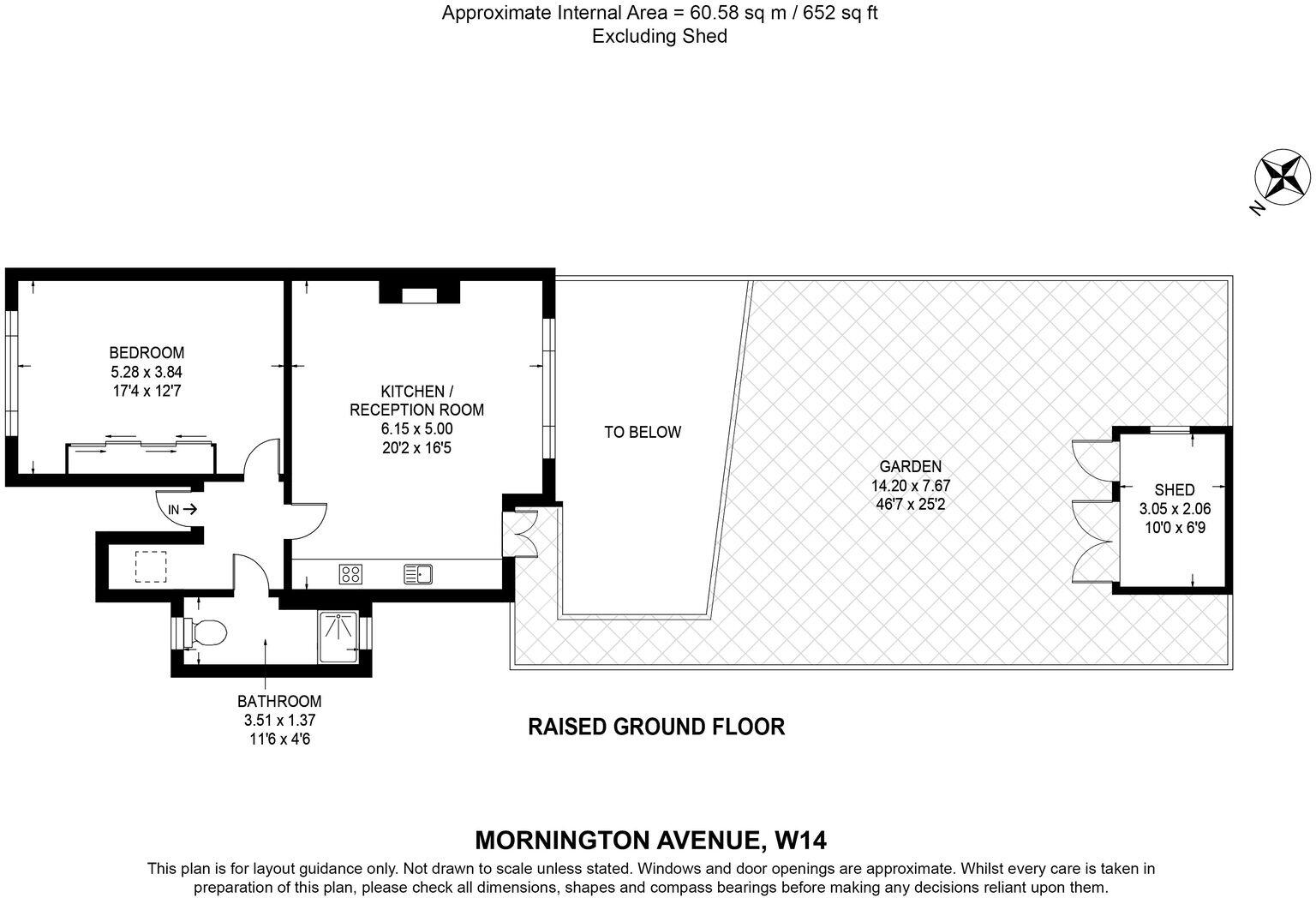 Approximate Internal Area = 60.58 sq m / 652 sq ft
Excluding Shed

N

BEDROOM
5.28 x 3.84
17'4 x 12'7

KITCHEN / RECEPTION ROOM
6.15 x 5.00
20'2 x 16'5

TO BELOW

GARDEN
14.20 x 7.67
46'7 x 25'2

SHED
3.05 x 2.06
10'0 x 6'9

IN

BATHROOM
3.51 x 1.37
11'6 x 4'6

RAISED GROUND FLOOR

MORNINGTON AVENUE, W14

This plan is for layout guidance only. Not drawn to scale unless stated. Windows and door openings are approximate. Whilst every care is taken in preparation of this plan, please check all dimensions, shapes and compass bearings before making any decisions reliant upon them.